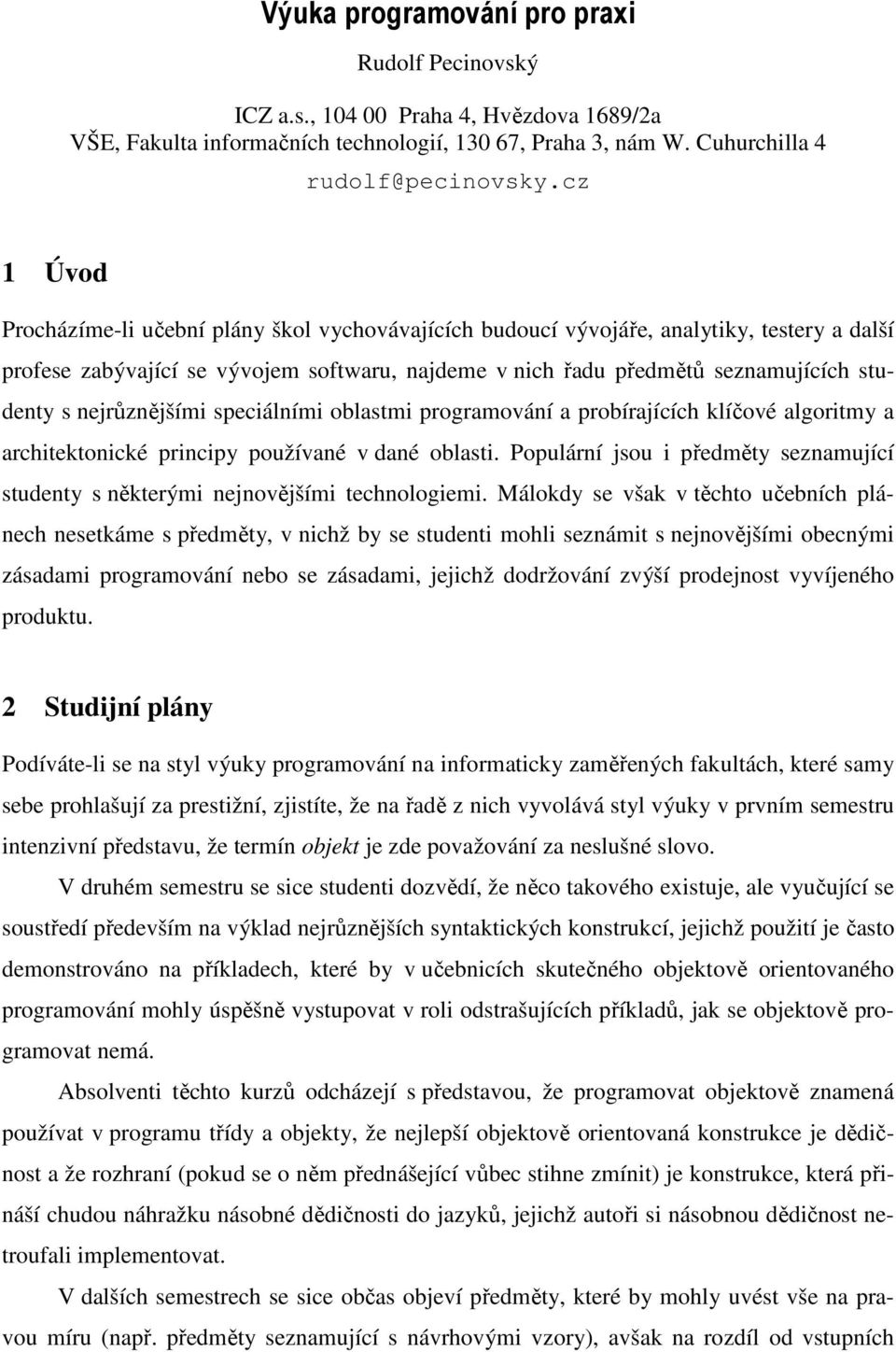 Výuka programování pro praxi

Rudolf Pecinovský

ICZ a.s., 104 00 Praha 4, Hvězdova 1689/2a
VŠE, Fakulta informačních technologií, 130 67, Praha 3, nám W. Cuhurchilla 4
rudolf@pecinovsky.cz

1 Úvod

Procházíme-li učební plány škol vychovávajících budoucí vývojáře, analytiky, testery a další profese zabývající se vývojem softwaru, najdeme v nich řadu předmětů seznamujících studenty s nejrůznějšími speciálními oblastmi programování a probírajících klíčové algoritmy a architektonické principy používané v dané oblasti. Populární jsou i předměty seznamující studenty s některými nejnovějšími technologiemi. Málokdy se však v těchto učebních plánech nesetkáme s předměty, v nichž by se studenti mohli seznámit s nejnovějšími obecnými zásadami programování nebo se zásadami, jejichž dodržování zvýší prodejnost vyvíjeného produktu.

2 Studijní plány

Podíváte-li se na styl výuky programování na informaticky zaměřených fakultách, které samy sebe prohlašují za prestižní, zjistíte, že na řadě z nich vyvolává styl výuky v prvním semestru intenzivní představu, že termín objekt je zde považování za neslušné slovo.

V druhém semestru se sice studenti dozvědí, že něco takového existuje, ale vyučující se soustředí především na výklad nejrůznějších syntaktických konstrukcí, jejichž použití je často demonstrováno na příkladech, které by v učebnicích skutečného objektově orientovaného programování mohly úspěšně vystupovat v roli odstrašujících příkladů, jak se objektově programovat nemá.

Absolventi těchto kurzů odcházejí s představou, že programovat objektově znamená používat v programu třídy a objekty, že nejlepší objektově orientovaná konstrukce je dědičnost a že rozhraní (pokud se o něm přednášející vůbec stihne zmínit) je konstrukce, která přináší chudou náhražku násobné dědičnosti do jazyků, jejichž autoři si násobnou dědičnost netroufali implementovat.

V dalších semestrech se sice občas objeví předměty, které by mohly uvést vše na pravou míru (např. předměty seznamující s návrhovými vzory), avšak na rozdíl od vstupních